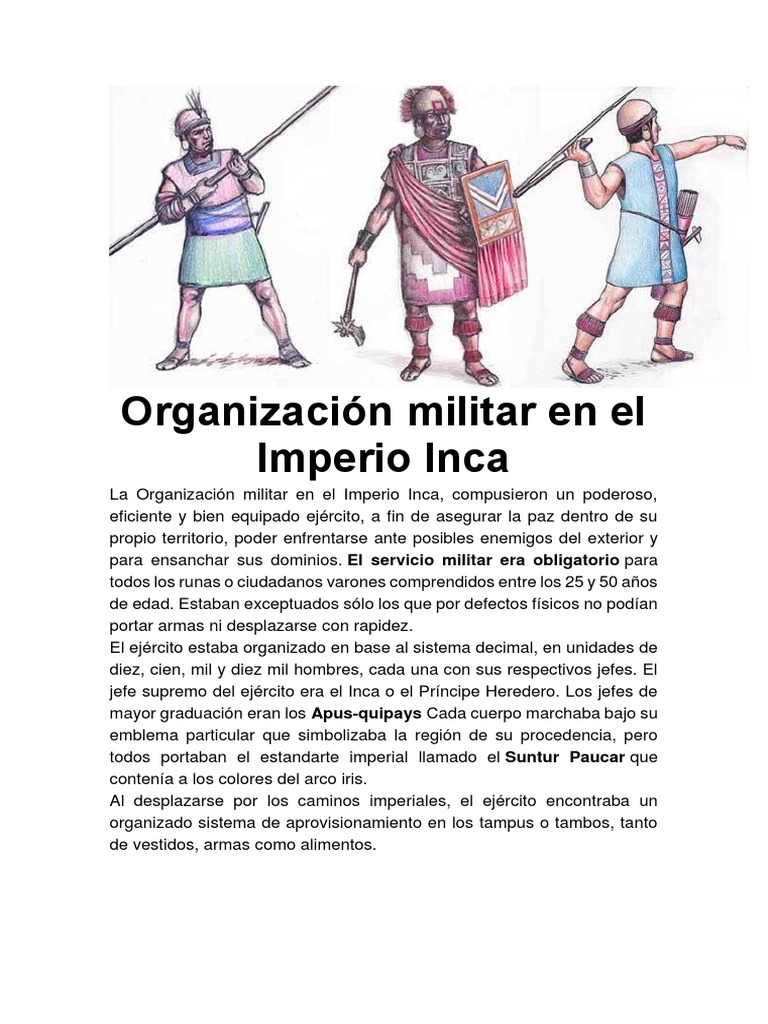 Organización militar en el Imperio Inca

La Organización militar en el Imperio Inca, compusieron un poderoso, eficiente y bien equipado ejército, a fin de asegurar la paz dentro de su propio territorio, poder enfrentarse ante posibles enemigos del exterior y para ensanchar sus dominios. El servicio militar era obligatorio para todos los runas o ciudadanos varones comprendidos entre los 25 y 50 años de edad. Estaban exceptuados sólo los que por defectos físicos no podían portar armas ni desplazarse con rapidez.

El ejército estaba organizado en base al sistema decimal, en unidades de diez, cien, mil y diez mil hombres, cada una con sus respectivos jefes. El jefe supremo del ejército era el Inca o el Príncipe Heredero. Los jefes de mayor graduación eran los Apus-quipays Cada cuerpo marchaba bajo su emblema particular que simbolizaba la región de su procedencia, pero todos portaban el estandarte imperial llamado el Suntur Paucar que contenía a los colores del arco iris.

Al desplazarse por los caminos imperiales, el ejército encontraba un organizado sistema de aprovisionamiento en los tampus o tambos, tanto de vestidos, armas como alimentos.